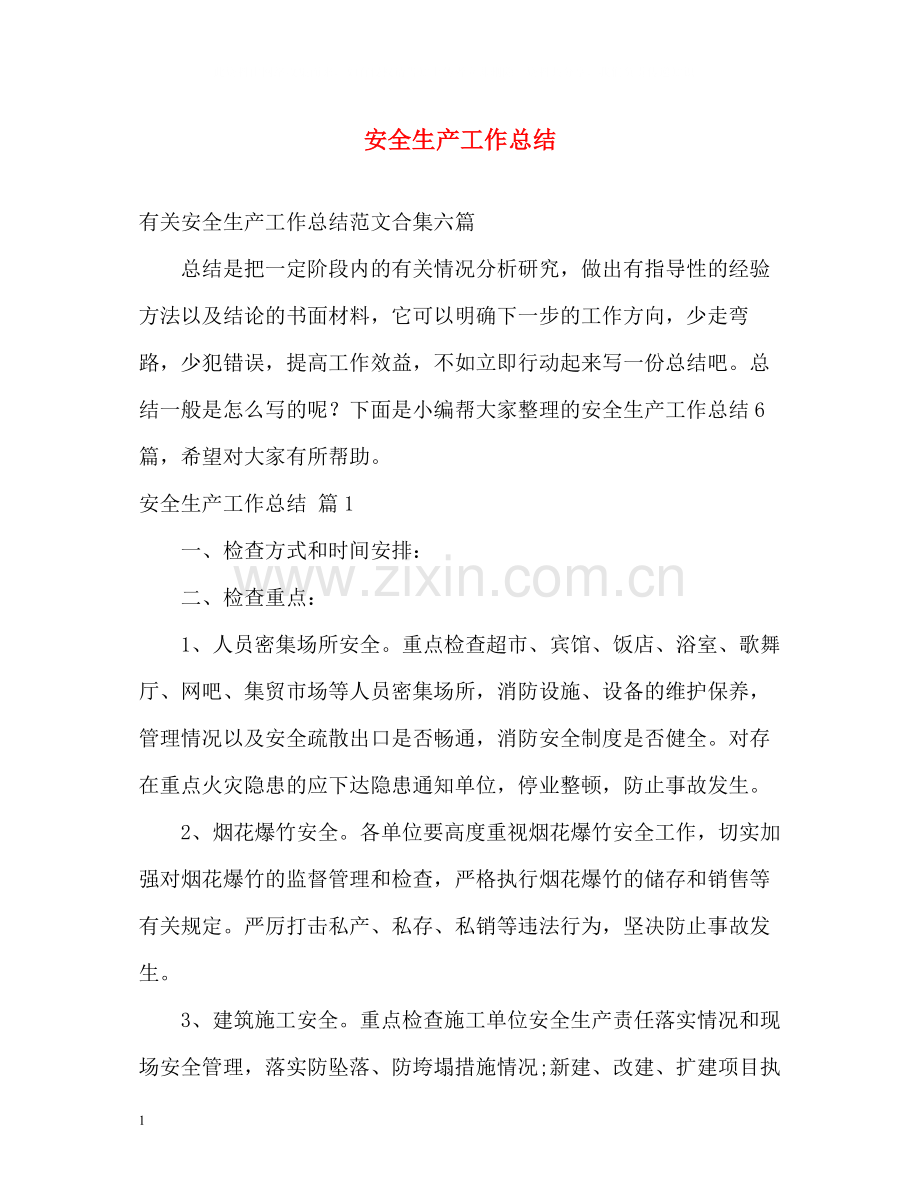 安全生产工作总结

有关安全生产工作总结范文合集六篇

总结是把一定阶段内的有关情况分析研究，做出有指导性的经验方法以及结论的书面材料，它可以明确下一步的工作方向，少走弯路，少犯错误，提高工作效益，不如立即行动起来写一份总结吧。总结一般是怎么写的呢？下面是小编帮大家整理的安全生产工作总结6篇，希望对大家有所帮助。

安全生产工作总结 篇1

一、检查方式和时间安排：

二、检查重点：

1、人员密集场所安全。重点检查超市、宾馆、饭店、浴室、歌舞厅、网吧、集贸市场等人员密集场所，消防设施、设备的维护保养，管理情况以及安全疏散出口是否畅通，消防安全制度是否健全。对存在重点火灾隐患的应下达隐患通知单位，停业整顿，防止事故发生。

2、烟花爆竹安全。各单位要高度重视烟花爆竹安全工作，切实加强对烟花爆竹的监督管理和检查，严格执行烟花爆竹的储存和销售等有关规定。严厉打击私产、私存、私销等违法行为，坚决防止事故发生。

3、建筑施工安全。重点检查施工单位安全生产责任落实情况和现场安全管理，落实防坠落、防垮塌措施情况;新建、改建、扩建项目执

1

www.zixin.com.cn